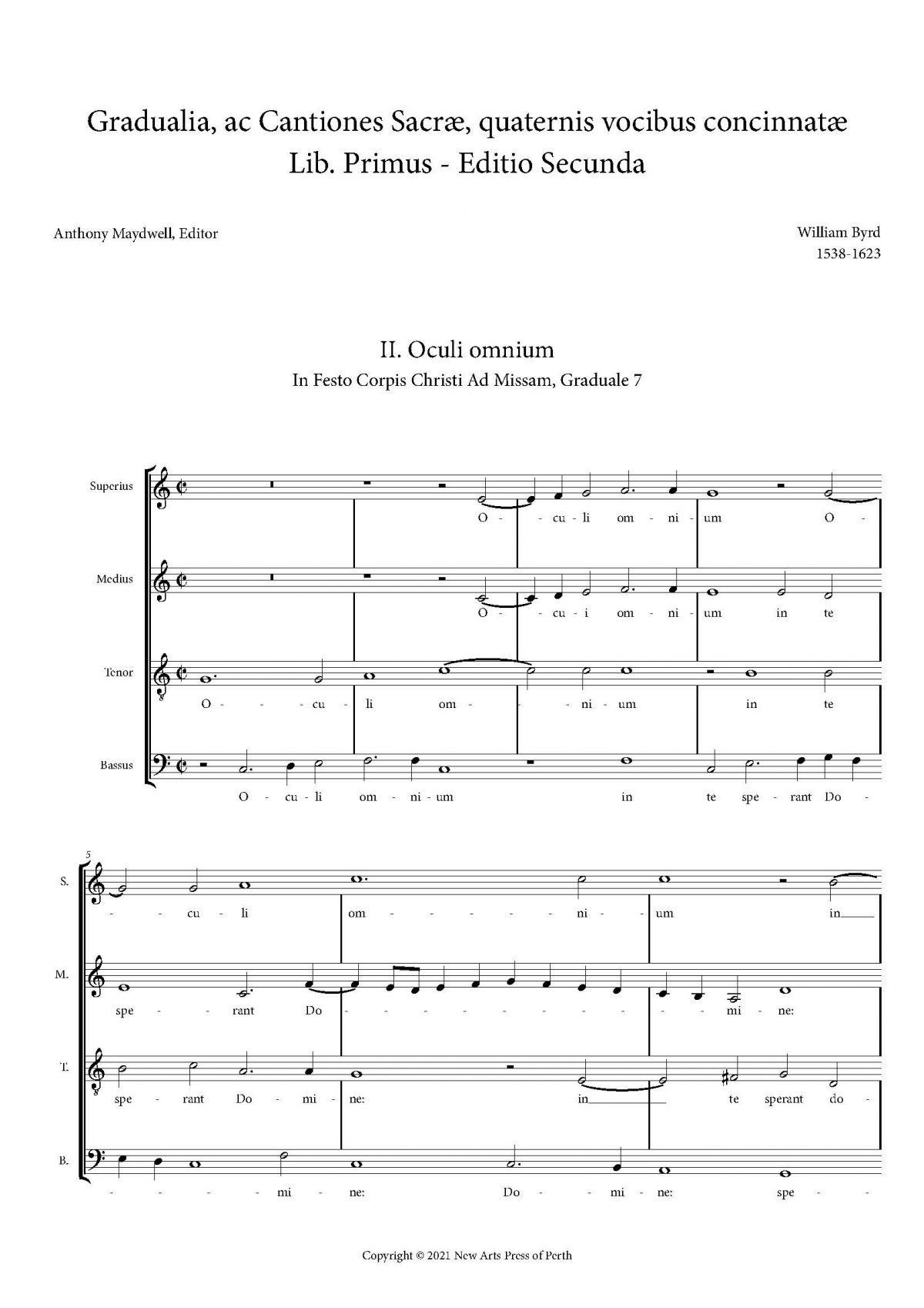 Gradualia, ac Cantiones Sacræ, quaternis vocibus concinnatæ
Lib. Primus - Editio Secunda

Anthony Maydwell, Editor

William Byrd
1538-1623

II. Oculi omnium
In Festo Corpis Christi Ad Missam, Graduale 7

Superius
O - cu - li om - ni - um O -

Medius
O - cu - i om - ni - um in te

Tenor
O - cu - li om - ni - um in te

Bassus
O - cu - li om - ni - um in te spe - rant Do -

5
S.
- cu - li om - ni - um in

M.
spe - rant Do - mi - ne:

T.
spe - rant Do - mi - ne: in te sperant do -

B.
- mi - ne: Do - mi - ne: spe -

Copyright © 2021 New Arts Press of Perth